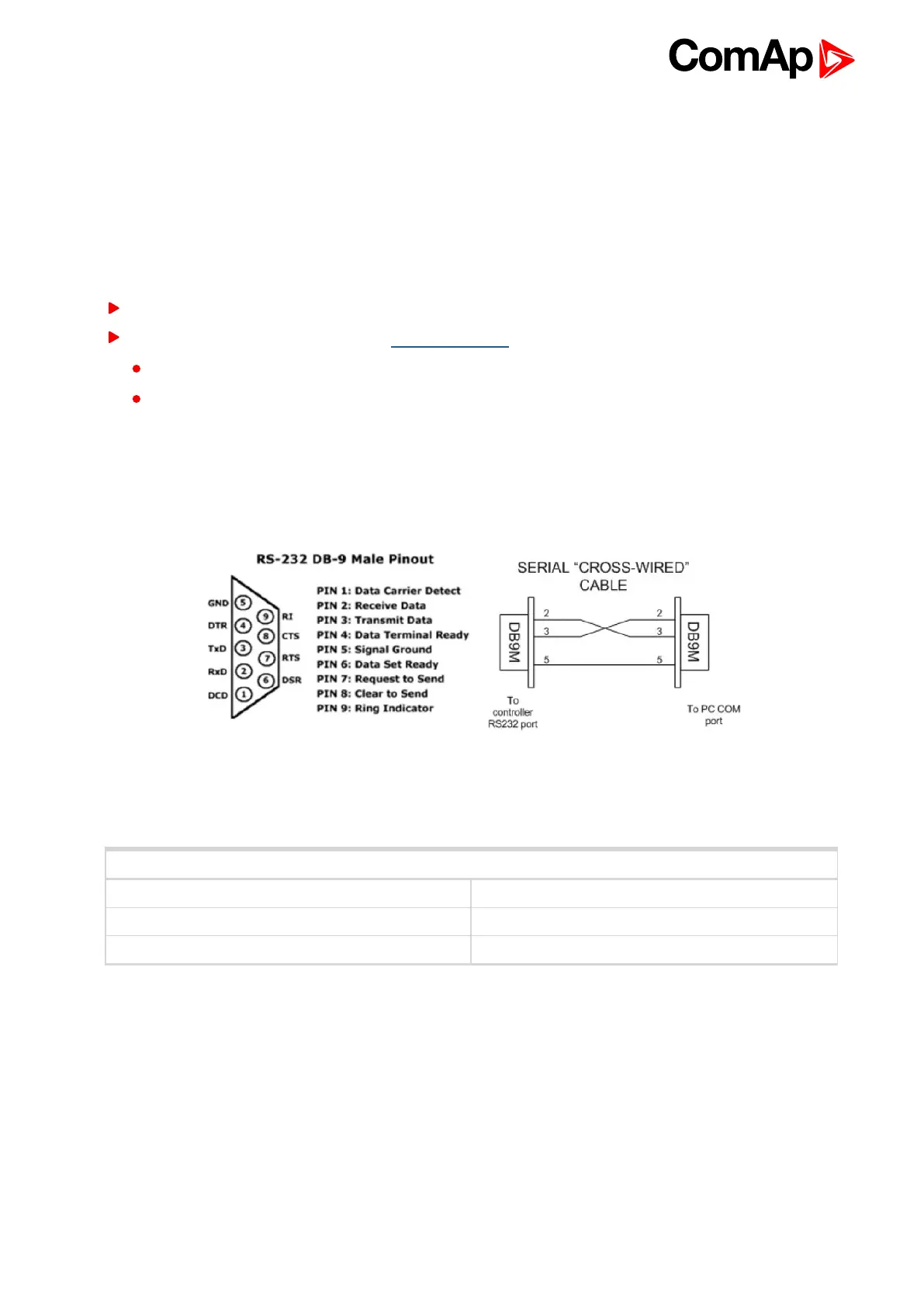 ComAp

RS-232 DB-9 Male Pinout

GND 5
DTR 4
TxD 3
RxD 2
DCD 1
9 RI
8 CTS
7 RTS
6 DSR

PIN 1: Data Carrier Detect
PIN 2: Receive Data
PIN 3: Transmit Data
PIN 4: Data Terminal Ready
PIN 5: Signal Ground
PIN 6: Data Set Ready
PIN 7: Request to Send
PIN 8: Clear to Send
PIN 9: Ring Indicator

SERIAL "CROSS-WIRED" CABLE

DB9M
2
3
5
2
3
5
DB9M

To controller RS232 port

To PC COM port